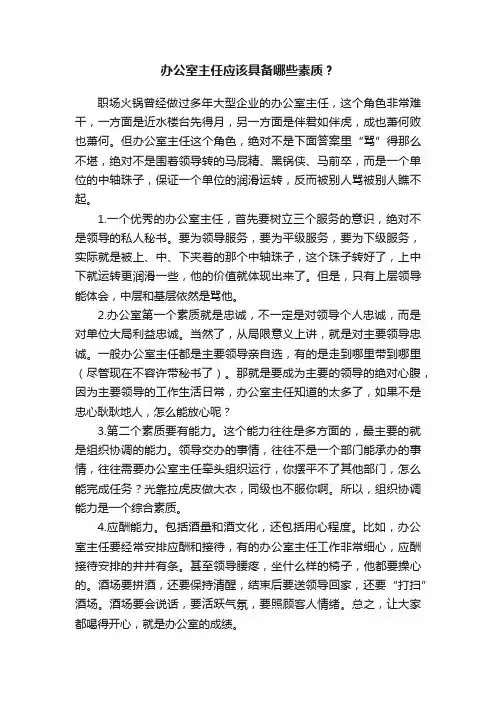 办公室主任应该具备哪些素质？

职场火锅曾经做过多年大型企业的办公室主任，这个角色非常难干，一方面是近水楼台先得月，另一方面是伴君如伴虎，成也萧何败也萧何。但办公室主任这个角色，绝对不是下面答案里“骂”得那么不堪，绝对不是围着领导转的马屁精、黑锅侠、马前卒，而是一个单位的中轴珠子，保证一个单位的润滑运转，反而被别人骂被别人瞧不起。

1.一个优秀的办公室主任，首先要树立三个服务的意识，绝对不是领导的私人秘书。要为领导服务，要为平级服务，要为下级服务，实际就是被上、中、下夹着的那个中轴珠子，这个珠子转好了，上中下就运转更润滑一些，他的价值就体现出来了。但是，只有上层领导能体会，中层和基层依然是骂他。

2.办公室第一个素质就是忠诚，不一定是对领导个人忠诚，而是对单位大局利益忠诚。当然了，从局限意义上讲，就是对主要领导忠诚。一般办公室主任都是主要领导亲自选，有的是走到哪里带到哪里（尽管现在不容许带秘书了）。那就是要成为主要的领导的绝对心腹，因为主要领导的工作生活日常，办公室主任知道的太多了，如果不是忠心耿耿地人，怎么能放心呢？

3.第二个素质要有能力。这个能力往往是多方面的，最主要的就是组织协调的能力。领导交办的事情，往往不是一个部门能承办的事情，往往需要办公室主任牵头组织运行，你摆平不了其他部门，怎么能完成任务？光靠拉虎皮做大衣，同级也不服你啊。所以，组织协调能力是一个综合素质。

4.应酬能力。包括酒量和酒文化，还包括用心程度。比如，办公室主任要经常安排应酬和接待，有的办公室主任工作非常细心，应酬接待安排的井井有条。甚至领导腰疼，坐什么样的椅子，他都要操心的。酒场要拼酒，还要保持清醒，结束后要送领导回家，还要“打扫”酒场。酒场要会说话，要活跃气氛，要照顾客人情绪。总之，让大家都喝得开心，就是办公室的成绩。